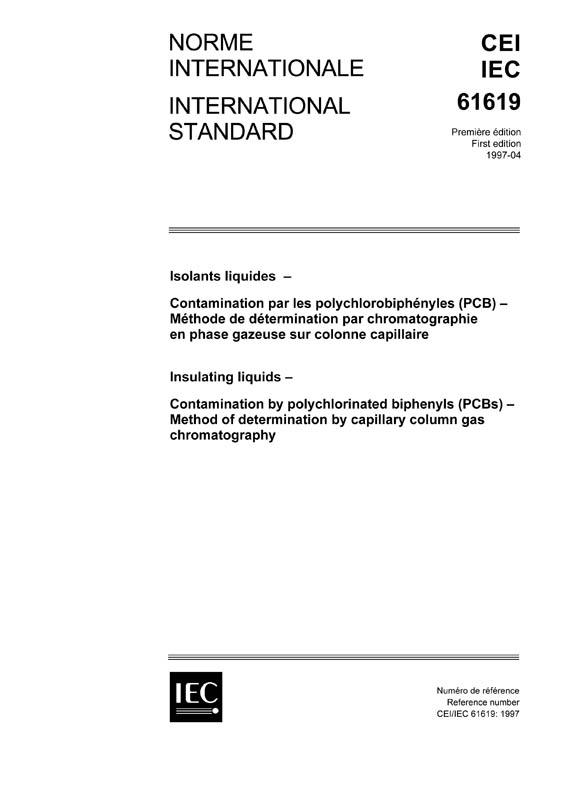 NORME INTERNATIONALE

INTERNATIONAL STANDARD

CEI
IEC
61619

Première édition
First edition
1997-04

Isolants liquides –

Contamination par les polychlorobiphényles (PCB) – Méthode de détermination par chromatographie en phase gazeuse sur colonne capillaire

Insulating liquids –

Contamination by polychlorinated biphenyls (PCBs) – Method of determination by capillary column gas chromatography

IEC

Numéro de référence
Reference number
CEI/IEC 61619: 1997